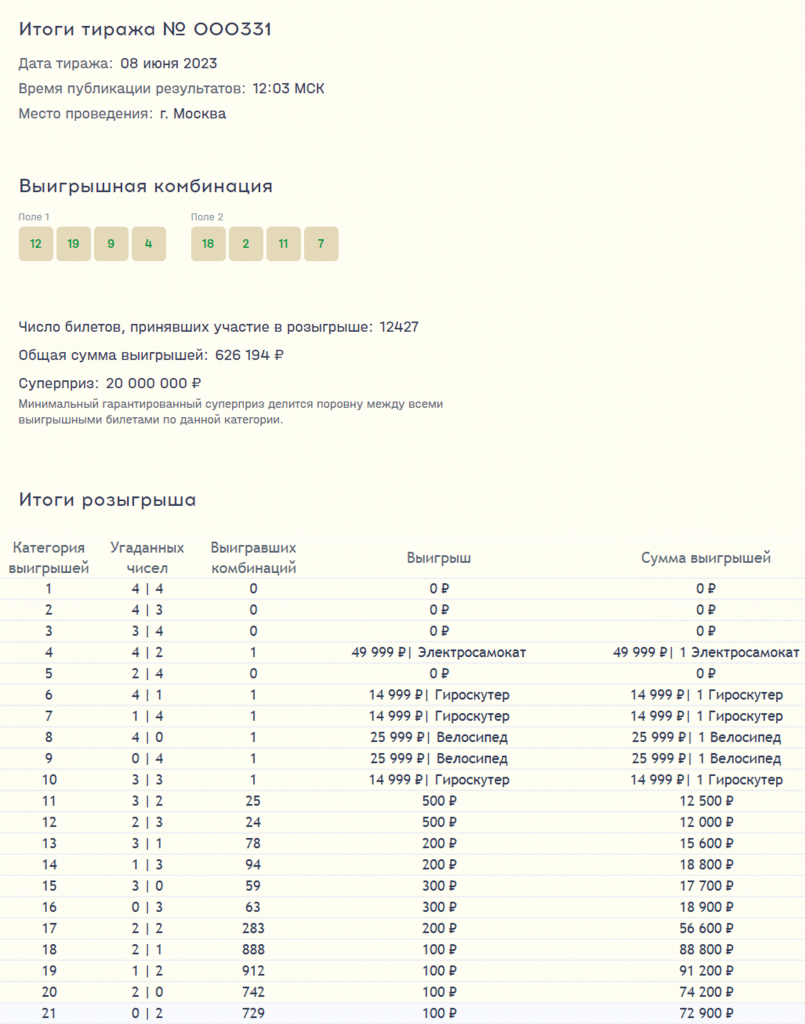 Итоги тиража № 000331

Дата тиража: 08 июня 2023

Время публикации результатов: 12:03 МСК

Место проведения: г. Москва

Выигрышная комбинация

Поле 1

12 19 9 4

Поле 2

18 2 11 7

Число билетов, принявших участие в розыгрыше: 12427

Общая сумма выигрышей: 626 194 ₽

Суперприз: 20 000 000 ₽

Минимальный гарантированный суперприз делится поровну между всеми выигрышными билетами по данной категории.

Итоги розыгрыша

| Категория выигрышей | Угаданных чисел | Выигравших комбинаций | Выигрыш | Сумма выигрышей |
|---|---|---|---|---|
| 1 | 4 \| 4 | 0 | 0 ₽ | 0 ₽ |
| 2 | 4 \| 3 | 0 | 0 ₽ | 0 ₽ |
| 3 | 3 \| 4 | 0 | 0 ₽ | 0 ₽ |
| 4 | 4 \| 2 | 1 | 49 999 ₽\| Электросамокат | 49 999 ₽\| 1 Электросамокат |
| 5 | 2 \| 4 | 0 | 0 ₽ | 0 ₽ |
| 6 | 4 \| 1 | 1 | 14 999 ₽\| Гироскутер | 14 999 ₽\| 1 Гироскутер |
| 7 | 1 \| 4 | 1 | 14 999 ₽\| Гироскутер | 14 999 ₽\| 1 Гироскутер |
| 8 | 4 \| 0 | 1 | 25 999 ₽\| Велосипед | 25 999 ₽\| 1 Велосипед |
| 9 | 0 \| 4 | 1 | 25 999 ₽\| Велосипед | 25 999 ₽\| 1 Велосипед |
| 10 | 3 \| 3 | 1 | 14 999 ₽\| Гироскутер | 14 999 ₽\| 1 Гироскутер |
| 11 | 3 \| 2 | 25 | 500 ₽ | 12 500 ₽ |
| 12 | 2 \| 3 | 24 | 500 ₽ | 12 000 ₽ |
| 13 | 3 \| 1 | 78 | 200 ₽ | 15 600 ₽ |
| 14 | 1 \| 3 | 94 | 200 ₽ | 18 800 ₽ |
| 15 | 3 \| 0 | 59 | 300 ₽ | 17 700 ₽ |
| 16 | 0 \| 3 | 63 | 300 ₽ | 18 900 ₽ |
| 17 | 2 \| 2 | 283 | 200 ₽ | 56 600 ₽ |
| 18 | 2 \| 1 | 888 | 100 ₽ | 88 800 ₽ |
| 19 | 1 \| 2 | 912 | 100 ₽ | 91 200 ₽ |
| 20 | 2 \| 0 | 742 | 100 ₽ | 74 200 ₽ |
| 21 | 0 \| 2 | 729 | 100 ₽ | 72 900 ₽ |